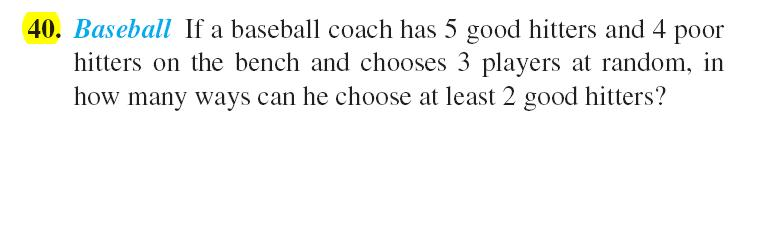 40. Baseball If a baseball coach has 5 good hitters and 4 poor hitters on the bench and chooses 3 players at random, in how many ways can he choose at least 2 good hitters?